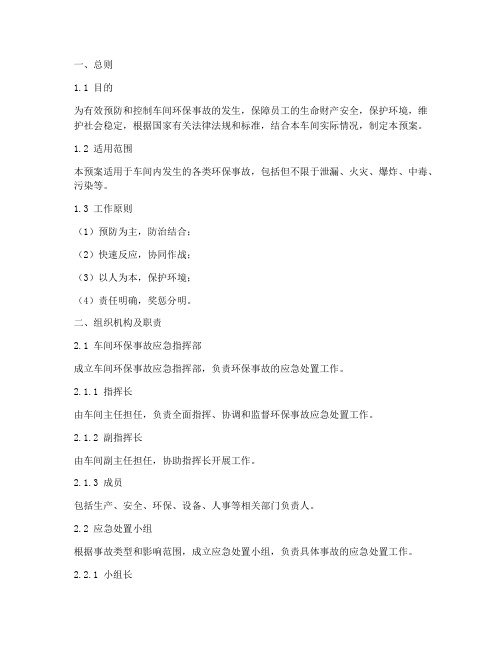 一、总则

1.1 目的

为有效预防和控制车间环保事故的发生，保障员工的生命财产安全，保护环境，维护社会稳定，根据国家有关法律法规和标准，结合本车间实际情况，制定本预案。

1.2 适用范围

本预案适用于车间内发生的各类环保事故，包括但不限于泄漏、火灾、爆炸、中毒、污染等。

1.3 工作原则

（1）预防为主，防治结合；

（2）快速反应，协同作战；

（3）以人为本，保护环境；

（4）责任明确，奖惩分明。

二、组织机构及职责

2.1 车间环保事故应急指挥部

成立车间环保事故应急指挥部，负责环保事故的应急处置工作。

2.1.1 指挥长

由车间主任担任，负责全面指挥、协调和监督环保事故应急处置工作。

2.1.2 副指挥长

由车间副主任担任，协助指挥长开展工作。

2.1.3 成员

包括生产、安全、环保、设备、人事等相关部门负责人。

2.2 应急处置小组

根据事故类型和影响范围，成立应急处置小组，负责具体事故的应急处置工作。

2.2.1 小组长